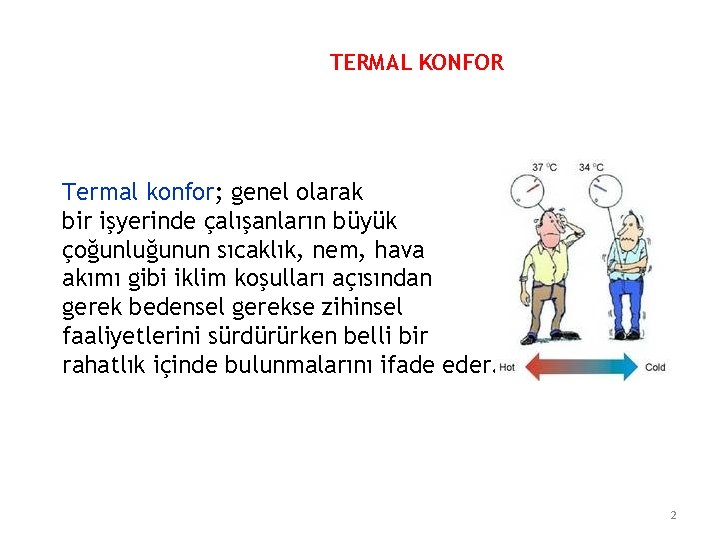 TERMAL KONFOR

Termal konfor; genel olarak bir işyerinde çalışanların büyük çoğunluğunun sıcaklık, nem, hava akımı gibi iklim koşulları açısından gerek bedensel gerekse zihinsel faaliyetlerini sürdürürken belli bir rahatlık içinde bulunmalarını ifade eder.

37 °C
34 °C
Hot
Cold

2